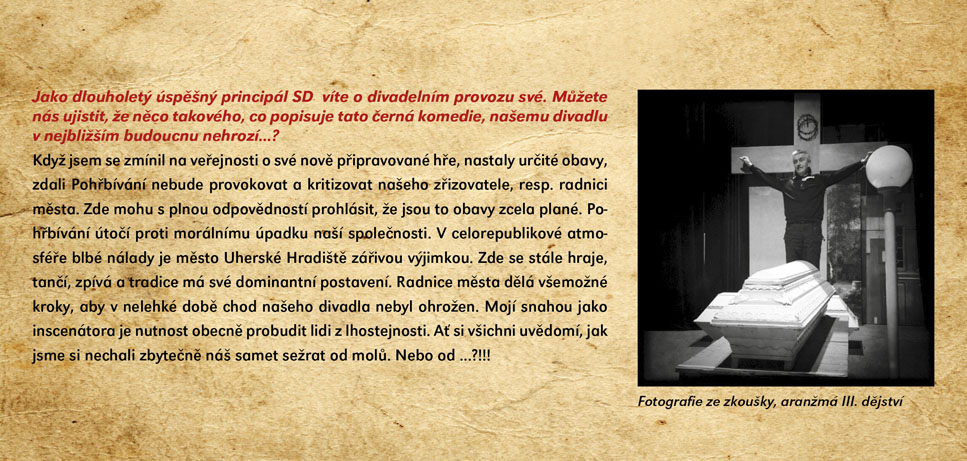 Jako dlouholetý úspěšný principál SD víte o divadelním provozu své. Můžete nás ujistit, že něco takového, co popisuje tato černá komedie, našemu divadlu v nejbližším budoucnu nehrozí...?

Když jsem se zmínil na veřejnosti o své nově připravované hře, nastaly určité obavy, zdali Pohřbívání nebude provokovat a kritizovat našeho zřizovatele, resp. radnici města. Zde mohu s plnou odpovědností prohlásit, že jsou to obavy zcela plané. Pohřbívání útočí proti morálnímu úpadku naší společnosti. V celorepublikové atmosféře blbé nálady je město Uherské Hradiště zářivou výjimkou. Zde se stále hraje, tančí, zpívá a tradice má své dominantní postavení. Radnice města dělá všemožné kroky, aby v nelehké době chod našeho divadla nebyl ohrožen. Mojí snahou jako inscenátora je nutnost obecně probudit lidi z lhostejnosti. Ať si všichni uvědomí, jak jsme si nechali zbytečně náš samet sežrat od molů. Nebo od ...?!!!

Fotografie ze zkoušky, aranžmá III. dějství